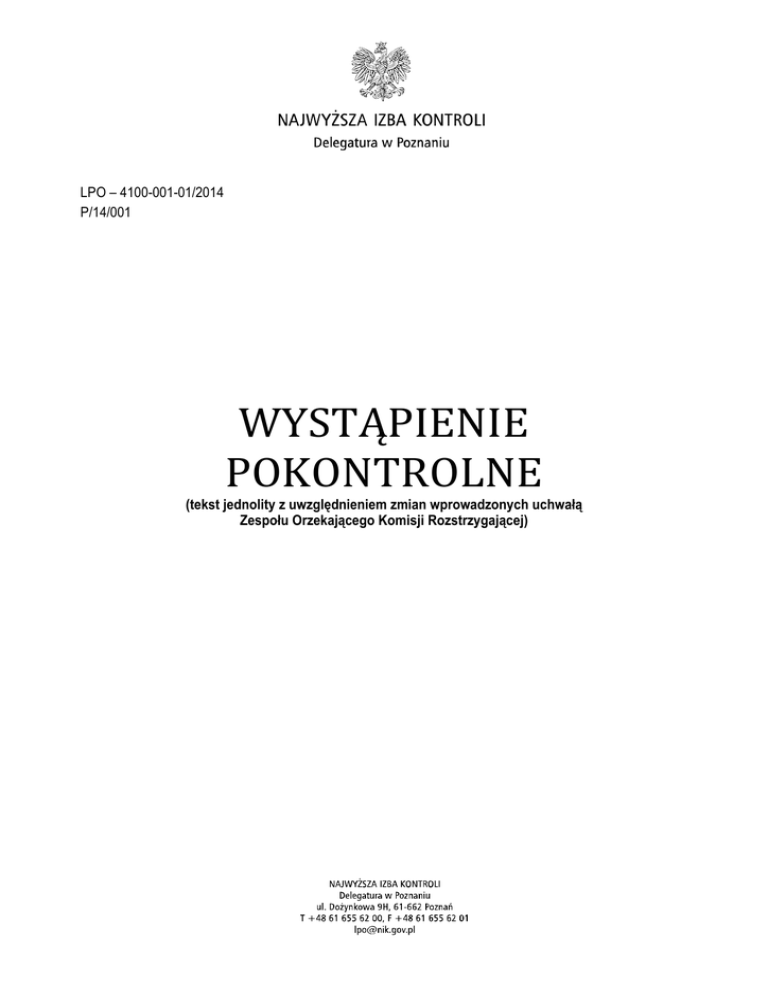 NAJWYŻSZA IZBA KONTROLI
Delegatura w Poznaniu

LPO – 4100-001-01/2014
P/14/001

WYSTĄPIENIE
POKONTROLNE

(tekst jednolity z uwzględnieniem zmian wprowadzonych uchwałą Zespołu Orzekającego Komisji Rozstrzygającej)

NAJWYŻSZA IZBA KONTROLI
Delegatura w Poznaniu
ul. Dożynkowa 9H, 61-662 Poznań
T +48 61 655 62 00, F +48 61 655 62 01
lpo@nik.gov.pl